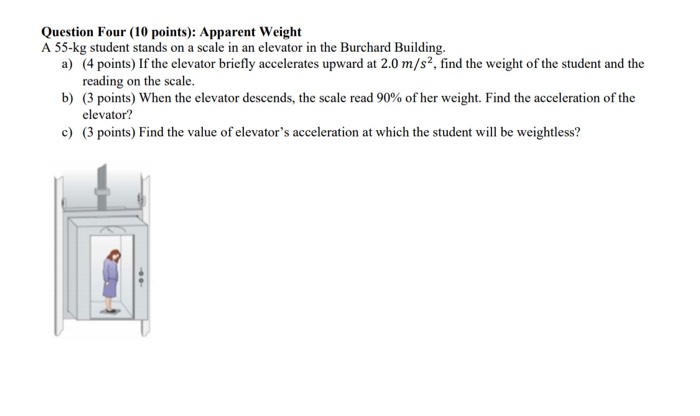 Question Four (10 points): Apparent Weight

A 55-kg student stands on a scale in an elevator in the Burchard Building.

a) (4 points) If the elevator briefly accelerates upward at $2.0\ m/s^2$, find the weight of the student and the reading on the scale.

b) (3 points) When the elevator descends, the scale read 90% of her weight. Find the acceleration of the elevator?

c) (3 points) Find the value of elevator's acceleration at which the student will be weightless?